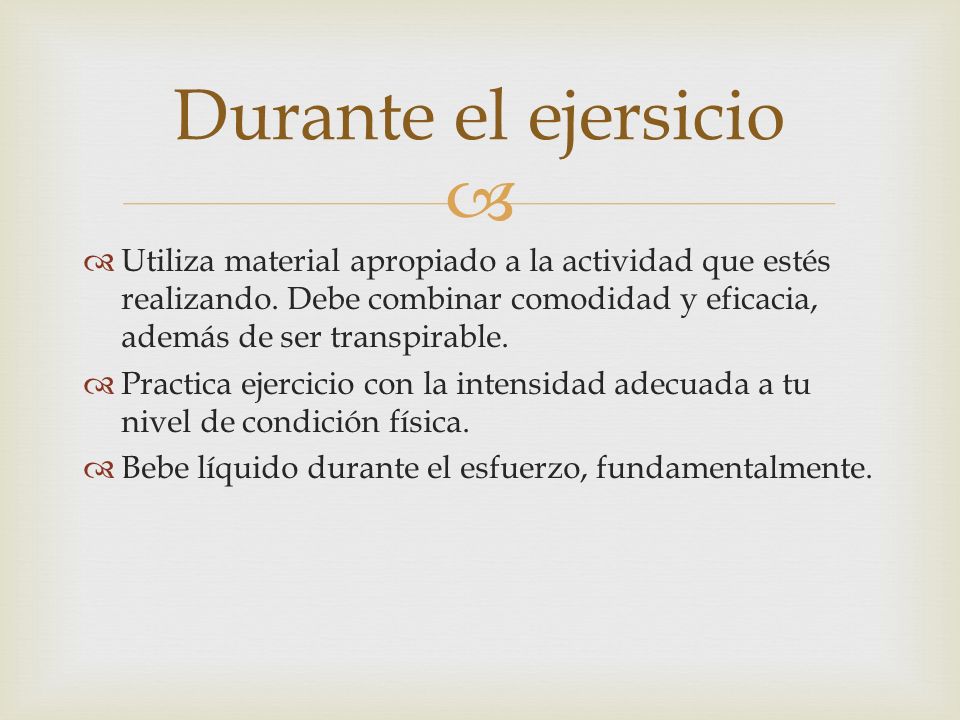 Durante el ejersicio

Utiliza material apropiado a la actividad que estés realizando. Debe combinar comodidad y eficacia, además de ser transpirable.

Practica ejercicio con la intensidad adecuada a tu nivel de condición física.

Bebe líquido durante el esfuerzo, fundamentalmente.